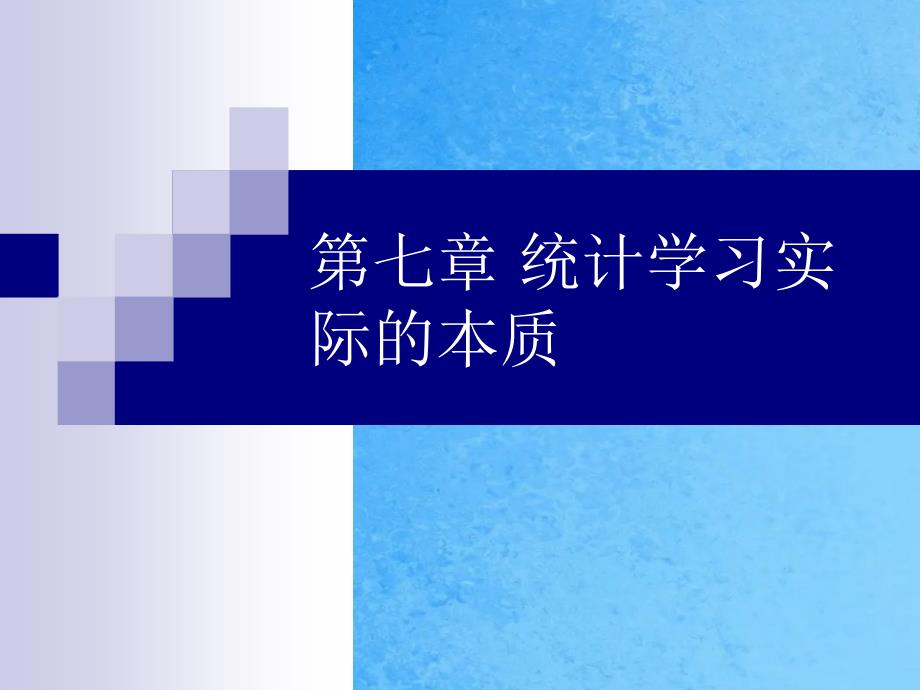 第七章 统计学习实际的本质